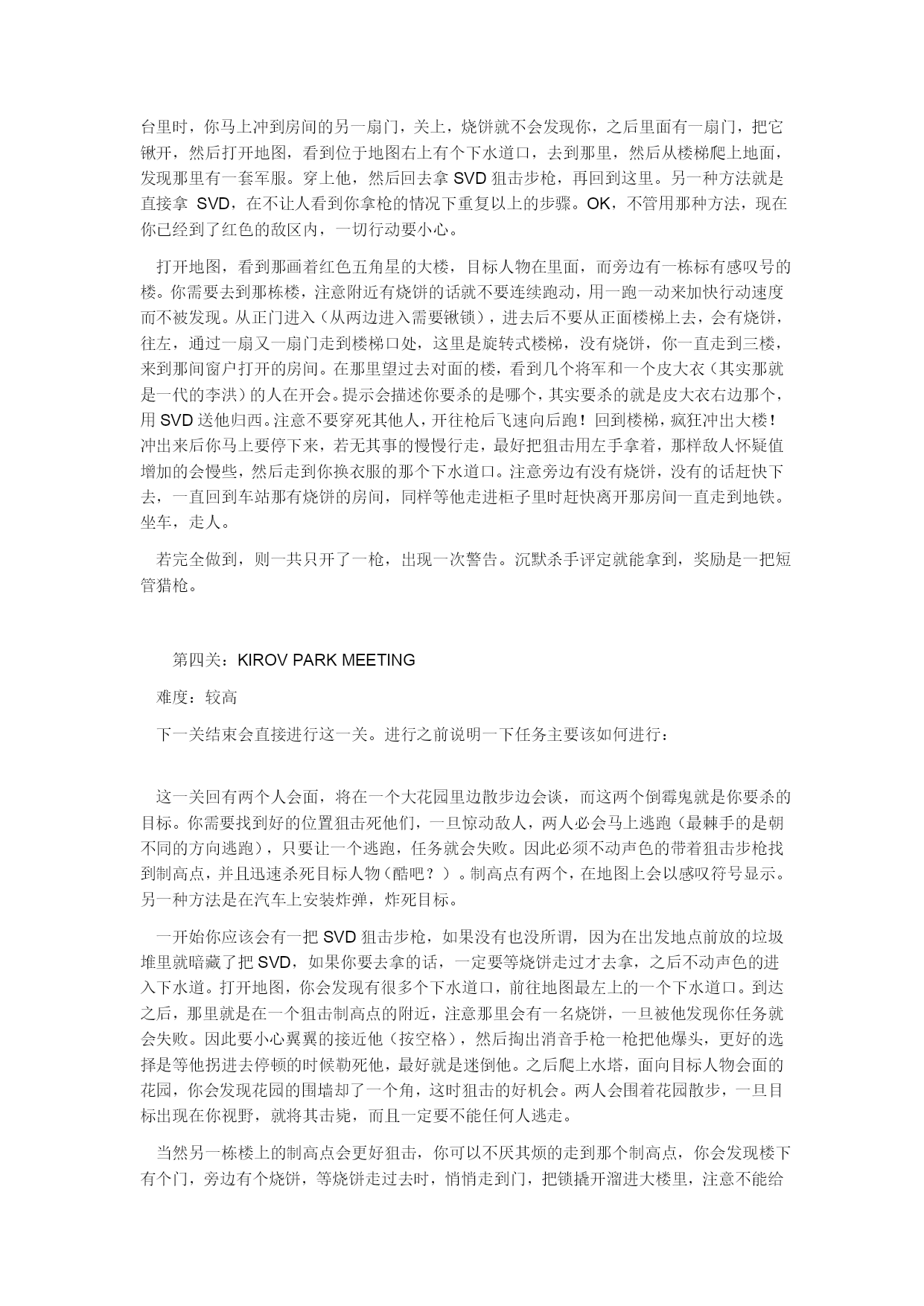 台里时，你马上冲到房间的另一扇门，关上，烧饼就不会发现你，之后里面有一扇门，把它锹开，然后打开地图，看到位于地图右上有个下水道口，去到那里，然后从楼梯爬上地面，发现那里有一套军服。穿上他，然后回去拿 SVD 狙击步枪，再回到这里。另一种方法就是直接拿 SVD，在不让人看到你拿枪的情况下重复以上的步骤。OK，不管用那种方法，现在你已经到了红色的敌区内，一切行动要小心。

打开地图，看到那画着红色五角星的大楼，目标人物在里面，而旁边有一栋标有感叹号的楼。你需要去到那栋楼，注意附近有烧饼的话就不要连续跑动，用一跑一动来加快行动速度而不被发现。从正门进入（从两边进入需要锹锁），进去后不要从正面楼梯上去，会有烧饼，往左，通过一扇又一扇门走到楼梯口处，这里是旋转式楼梯，没有烧饼，你一直走到三楼，来到那间窗户打开的房间。在那里望过去对面的楼，看到几个将军和一个皮大衣（其实那就是一代的李洪）的人在开会。提示会描述你要杀的是哪个，其实要杀的就是皮大衣右边那个，用 SVD 送他归西。注意不要穿死其他人，开往枪后飞速向后跑！回到楼梯，疯狂冲出大楼！冲出来后你马上要停下来，若无其事的慢慢行走，最好把狙击用左手拿着，那样敌人怀疑值增加的会慢些，然后走到你换衣服的那个下水道口。注意旁边有没有烧饼，没有的话赶快下去，一直回到车站那有烧饼的房间，同样等他走进柜子里时赶快离开那房间一直走到地铁。坐车，走人。

若完全做到，则一共只开了一枪，出现一次警告。沉默杀手评定就能拿到，奖励是一把短管猎枪。

第四关：KIROV PARK MEETING

难度：较高

下一关结束会直接进行这一关。进行之前说明一下任务主要该如何进行：

这一关回有两个人会面，将在一个大花园里边散步边会谈，而这两个倒霉鬼就是你要杀的目标。你需要找到好的位置狙击死他们，一旦惊动敌人，两人必会马上逃跑（最棘手的是朝不同的方向逃跑），只要让一个逃跑，任务就会失败。因此必须不动声色的带着狙击步枪找到制高点，并且迅速杀死目标人物（酷吧？）。制高点有两个，在地图上会以感叹符号显示。另一种方法是在汽车上安装炸弹，炸死目标。

一开始你应该会有一把 SVD 狙击步枪，如果没有也没所谓，因为在出发地点前放的垃圾堆里就暗藏了把 SVD，如果你要去拿的话，一定要等烧饼走过才去拿，之后不动声色的进入下水道。打开地图，你会发现有很多个下水道口，前往地图最左上的一个下水道口。到达之后，那里就是在一个狙击制高点的附近，注意那里会有一名烧饼，一旦被他发现你任务就会失败。因此要小心翼翼的接近他（按空格），然后掏出消音手枪一枪把他爆头，更好的选择是等他拐进去停顿的时候勒死他，最好就是迷倒他。之后爬上水塔，面向目标人物会面的花园，你会发现花园的围墙却了一个角，这时狙击的好机会。两人会围着花园散步，一旦目标出现在你视野，就将其击毙，而且一定要不能任何人逃走。

当然另一栋楼上的制高点会更好狙击，你可以不厌其烦的走到那个制高点，你会发现楼下有个门，旁边有个烧饼，等烧饼走过去时，悄悄走到门，把锁撬开溜进大楼里，注意不能给